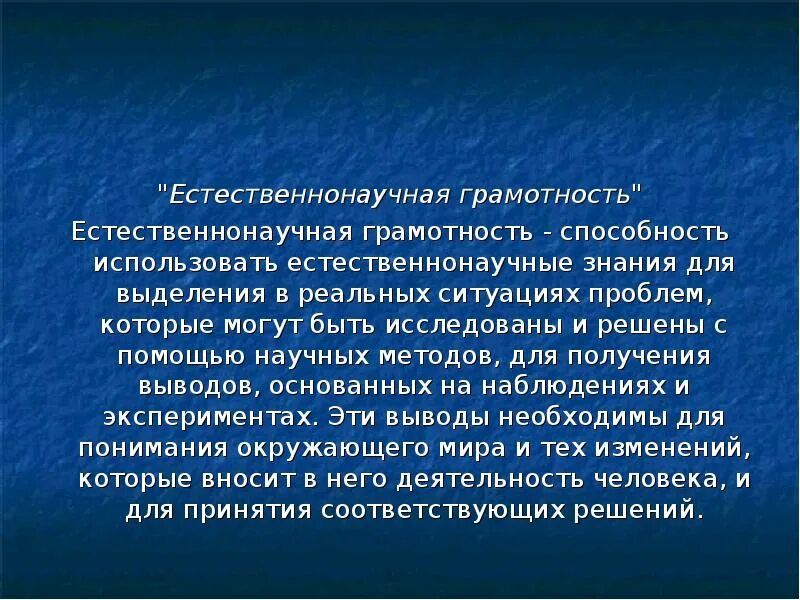 "Естественнонаучная грамотность"

Естественнонаучная грамотность - способность использовать естественнонаучные знания для выделения в реальных ситуациях проблем, которые могут быть исследованы и решены с помощью научных методов, для получения выводов, основанных на наблюдениях и экспериментах. Эти выводы необходимы для понимания окружающего мира и тех изменений, которые вносит в него деятельность человека, и для принятия соответствующих решений.